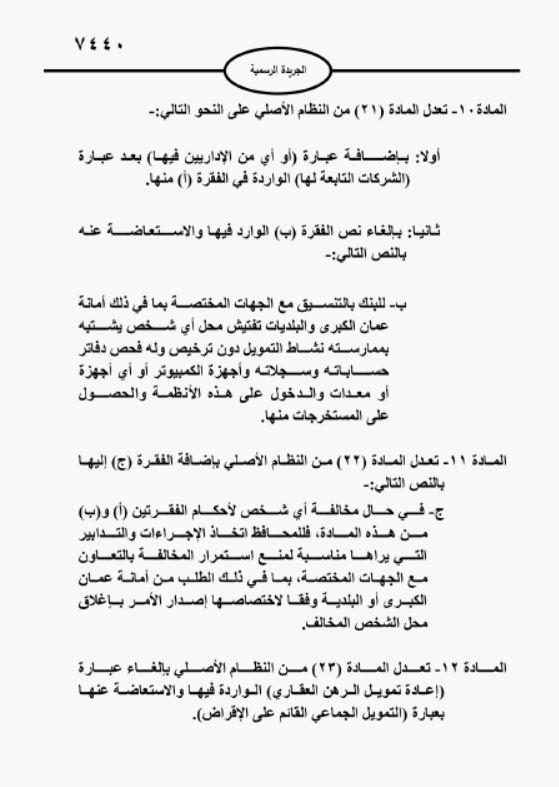 ٧٤٤٠

الجريدة الرسمية

المادة ١٠- تعدل المادة (٢١) من النظام الأصلي على النحو التالي:-

أولا: بإضافة عبارة (أو أي من الإداريين فيها) بعد عبارة (الشركات التابعة لها) الواردة في الفقرة (أ) منها.

ثانيا: بإلغاء نص الفقرة (ب) الوارد فيها والاستعاضة عنه بالنص التالي:-

ب- للبنك بالتنسيق مع الجهات المختصة بما في ذلك أمانة عمان الكبرى والبلديات تفتيش محل أي شخص يشتبه بممارسته نشاط التمويل دون ترخيص وله فحص دفاتر حساباته وسجلاته وأجهزة الكمبيوتر أو أي أجهزة أو معدات والدخول على هذه الأنظمة والحصول على المستخرجات منها.

المادة ١١- تعدل المادة (٢٢) من النظام الأصلي بإضافة الفقرة (ج) إليها بالنص التالي:-

ج- في حال مخالفة أي شخص لأحكام الفقرتين (أ) و(ب) من هذه المادة، فللمحافظ اتخاذ الإجراءات والتدابير التي يراها مناسبة لمنع استمرار المخالفة بالتعاون مع الجهات المختصة، بما في ذلك الطلب من أمانة عمان الكبرى أو البلدية وفقا لاختصاصها إصدار الأمر بإغلاق محل الشخص المخالف.

المادة ١٢- تعدل المادة (٢٣) من النظام الأصلي بإلغاء عبارة (إعادة تمويل الرهن العقاري) الواردة فيها والاستعاضة عنها بعبارة (التمويل الجماعي القائم على الإقراض).